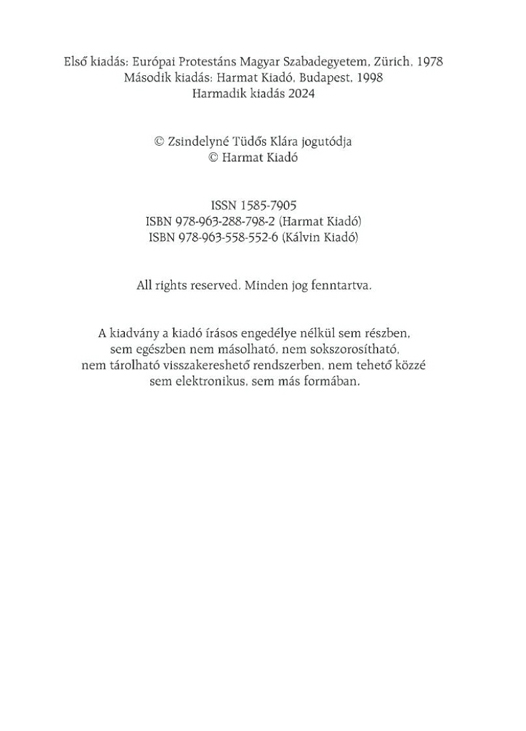 Első kiadás: Európai Protestáns Magyar Szabadegyetem, Zürich, 1978
Második kiadás: Harmat Kiadó, Budapest, 1998
Harmadik kiadás 2024

© Zsindelyné Tüdős Klára jogutódja
© Harmat Kiadó

ISSN 1585-7905
ISBN 978-963-288-798-2 (Harmat Kiadó)
ISBN 978-963-558-552-6 (Kálvin Kiadó)

All rights reserved. Minden jog fenntartva.

A kiadvány a kiadó írásos engedélye nélkül sem részben, sem egészben nem másolható, nem sokszorosítható, nem tárolható visszakereshető rendszerben, nem tehető közzé sem elektronikus, sem más formában.